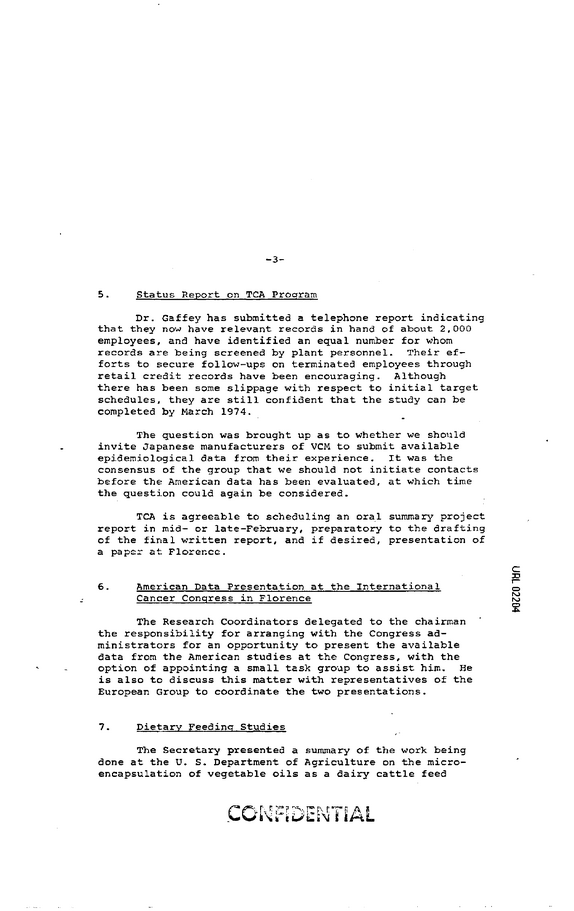 -3-

5. Status Report on TCA Program

Dr. Gaffey has submitted a telephone report indicating that they now have relevant records in hand of about 2,000 employees, and have identified an equal number for whom records are being screened by plant personnel. Their efforts to secure follow-ups on terminated employees through retail credit records have been encouraging. Although there has been some slippage with respect to initial target schedules, they are still confident that the study can be completed by March 1974.

The question was brought up as to whether we should invite Japanese manufacturers of VCM to submit available epidemiological data from their experience. It was the consensus of the group that we should not initiate contacts before the American data has been evaluated, at which time the question could again be considered.

TCA is agreeable to scheduling an oral summary project report in mid- or late-February, preparatory to the drafting of the final written report, and if desired, presentation of a paper at Florence.

6. American Data Presentation at the International Cancer Congress in Florence

The Research Coordinators delegated to the chairman the responsibility for arranging with the Congress administrators for an opportunity to present the available data from the American studies at the Congress, with the option of appointing a small task group to assist him. He is also to discuss this matter with representatives of the European Group to coordinate the two presentations.

7. Dietary Feeding Studies

The Secretary presented a summary of the work being done at the U. S. Department of Agriculture on the microencapsulation of vegetable oils as a dairy cattle feed

CONFIDENTIAL

URL 02204